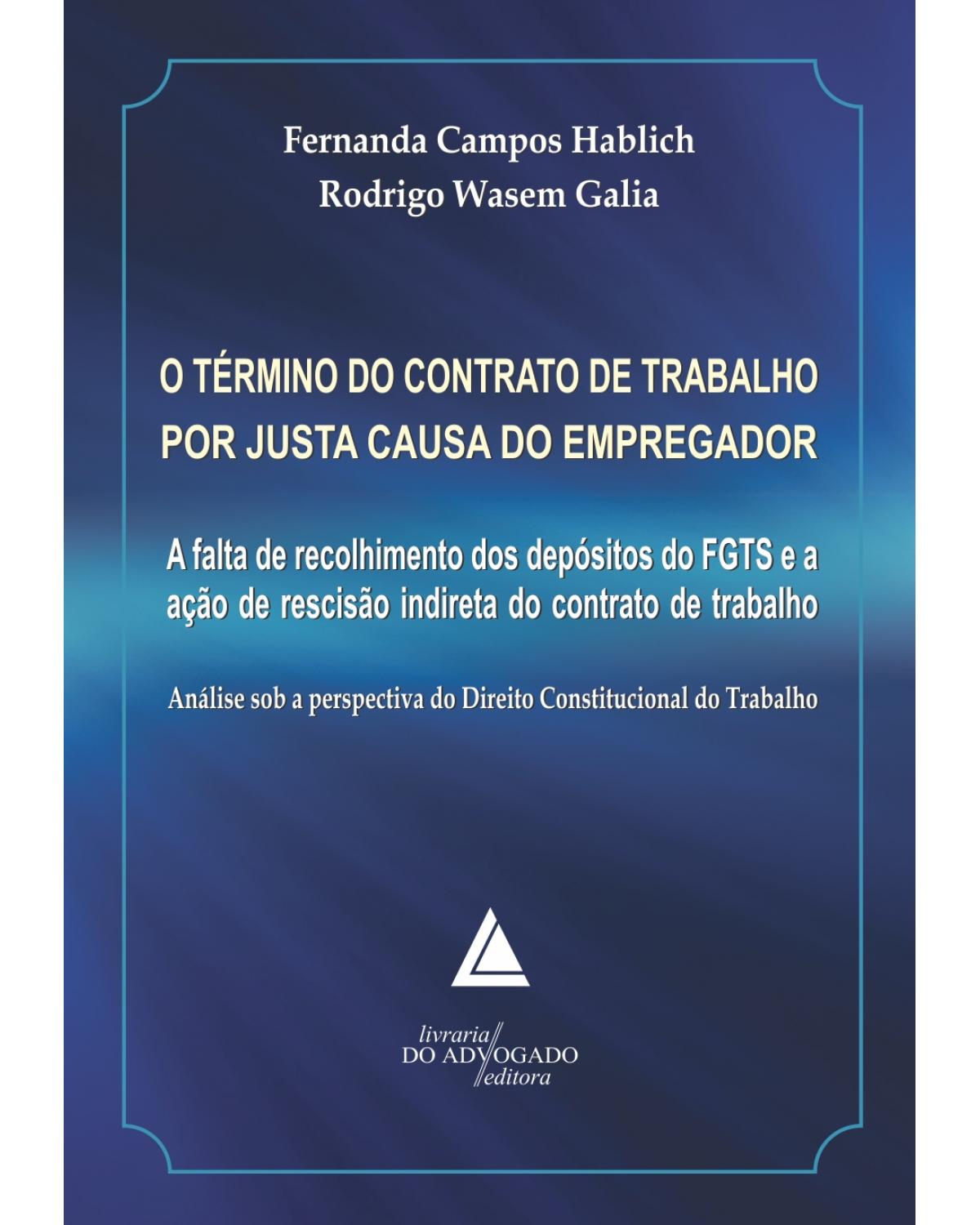 Fernanda Campos Hablich
Rodrigo Wasem Galia

O TÉRMINO DO CONTRATO DE TRABALHO POR JUSTA CAUSA DO EMPREGADOR

A falta de recolhimento dos depósitos do FGTS e a ação de rescisão indireta do contrato de trabalho

Análise sob a perspectiva do Direito Constitucional do Trabalho

livraria
DO ADVOGADO
editora